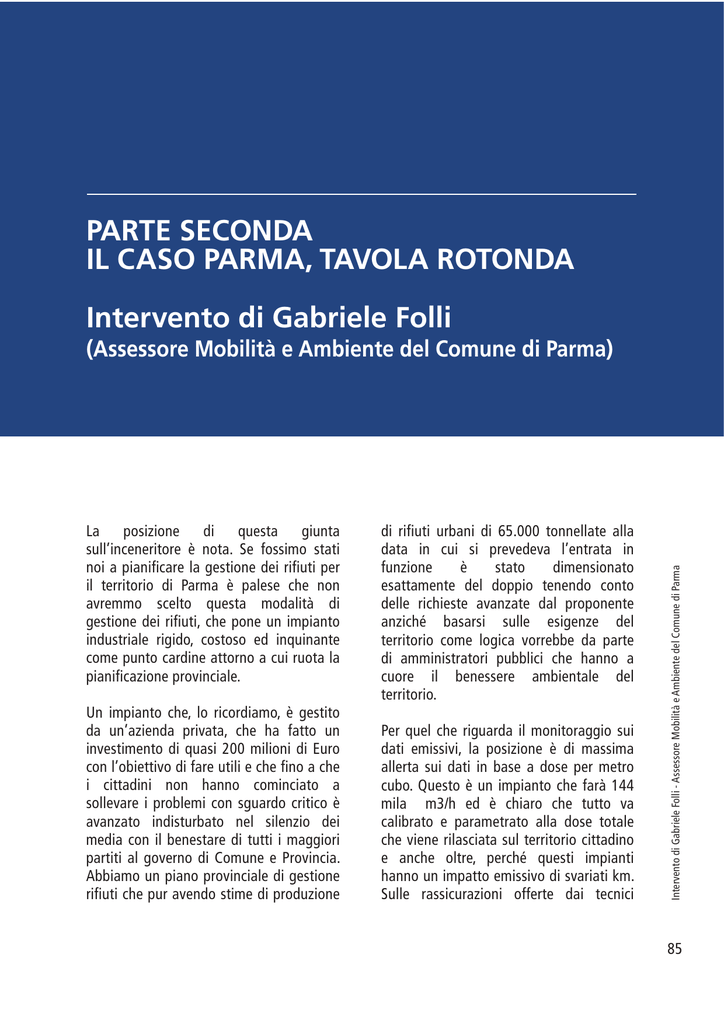 PARTE SECONDA
IL CASO PARMA, TAVOLA ROTONDA

Intervento di Gabriele Folli
(Assessore Mobilità e Ambiente del Comune di Parma)

La posizione di questa giunta sull'inceneritore è nota. Se fossimo stati noi a pianificare la gestione dei rifiuti per il territorio di Parma è palese che non avremmo scelto questa modalità di gestione dei rifiuti, che pone un impianto industriale rigido, costoso ed inquinante come punto cardine attorno a cui ruota la pianificazione provinciale.

Un impianto che, lo ricordiamo, è gestito da un'azienda privata, che ha fatto un investimento di quasi 200 milioni di Euro con l'obiettivo di fare utili e che fino a che i cittadini non hanno cominciato a sollevare i problemi con sguardo critico è avanzato indisturbato nel silenzio dei media con il benestare di tutti i maggiori partiti al governo di Comune e Provincia. Abbiamo un piano provinciale di gestione rifiuti che pur avendo stime di produzione di rifiuti urbani di 65.000 tonnellate alla data in cui si prevedeva l'entrata in funzione è stato dimensionato esattamente del doppio tenendo conto delle richieste avanzate dal proponente anziché basarsi sulle esigenze del territorio come logica vorrebbe da parte di amministratori pubblici che hanno a cuore il benessere ambientale del territorio.

Per quel che riguarda il monitoraggio sui dati emissivi, la posizione è di massima allerta sui dati in base a dose per metro cubo. Questo è un impianto che farà 144 mila m3/h ed è chiaro che tutto va calibrato e parametrato alla dose totale che viene rilasciata sul territorio cittadino e anche oltre, perché questi impianti hanno un impatto emissivo di svariati km. Sulle rassicurazioni offerte dai tecnici

Intervento di Gabriele Folli - Assessore Mobilità e Ambiente del Comune di Parma

85